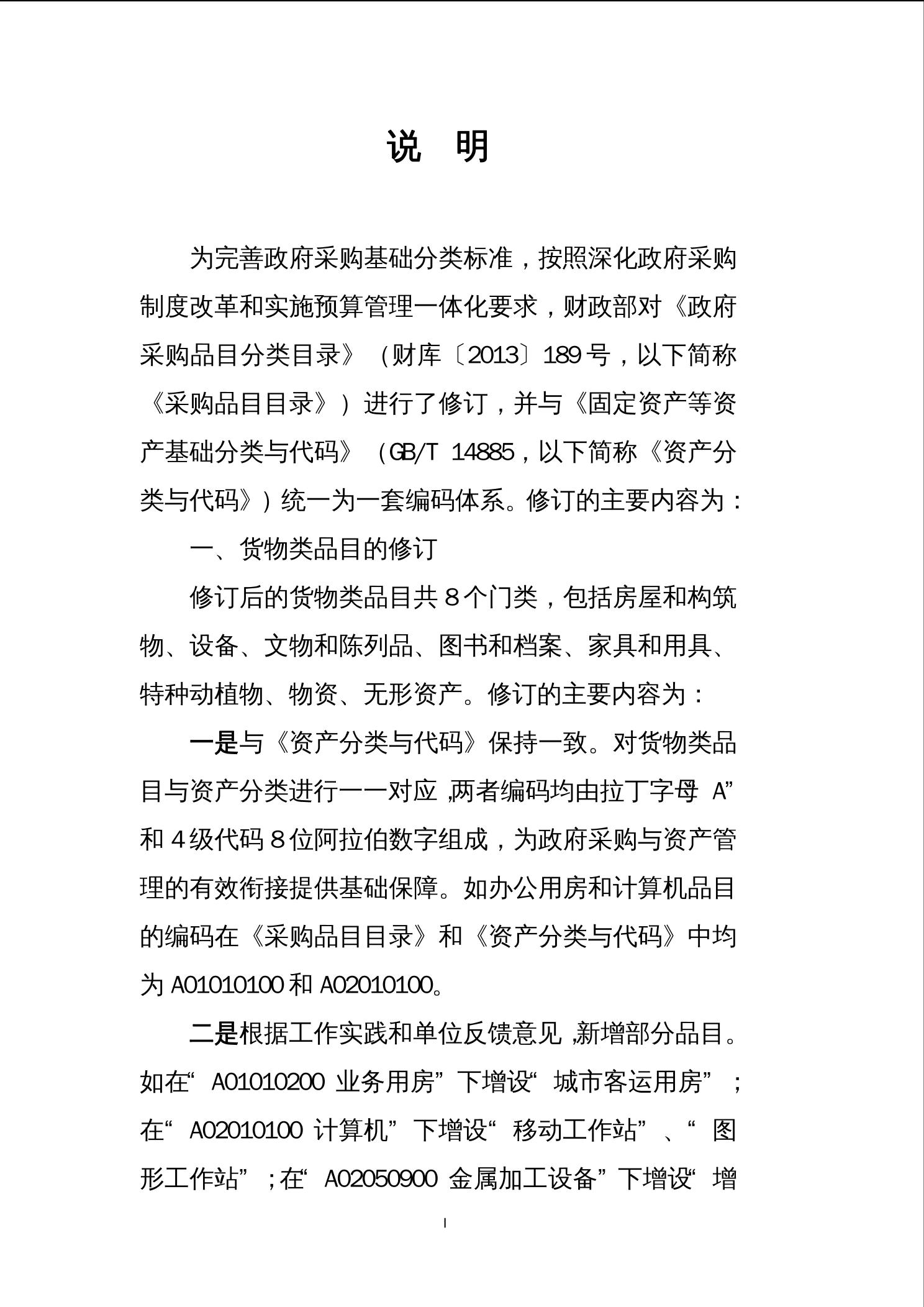 说　明

为完善政府采购基础分类标准，按照深化政府采购制度改革和实施预算管理一体化要求，财政部对《政府采购品目分类目录》（财库〔2013〕189号，以下简称《采购品目目录》）进行了修订，并与《固定资产等资产基础分类与代码》（GB/T 14885，以下简称《资产分类与代码》）统一为一套编码体系。修订的主要内容为：

一、货物类品目的修订

修订后的货物类品目共8个门类，包括房屋和构筑物、设备、文物和陈列品、图书和档案、家具和用具、特种动植物、物资、无形资产。修订的主要内容为：

一是与《资产分类与代码》保持一致。对货物类品目与资产分类进行一一对应,两者编码均由拉丁字母 A”和4级代码8位阿拉伯数字组成，为政府采购与资产管理的有效衔接提供基础保障。如办公用房和计算机品目的编码在《采购品目目录》和《资产分类与代码》中均为A01010100和A02010100。

二是根据工作实践和单位反馈意见,新增部分品目。如在“ A01010200 业务用房”下增设“ 城市客运用房”；在“ A02010100 计算机”下增设“ 移动工作站”、“ 图形工作站”；在“ A02050900 金属加工设备”下增设“ 增

I